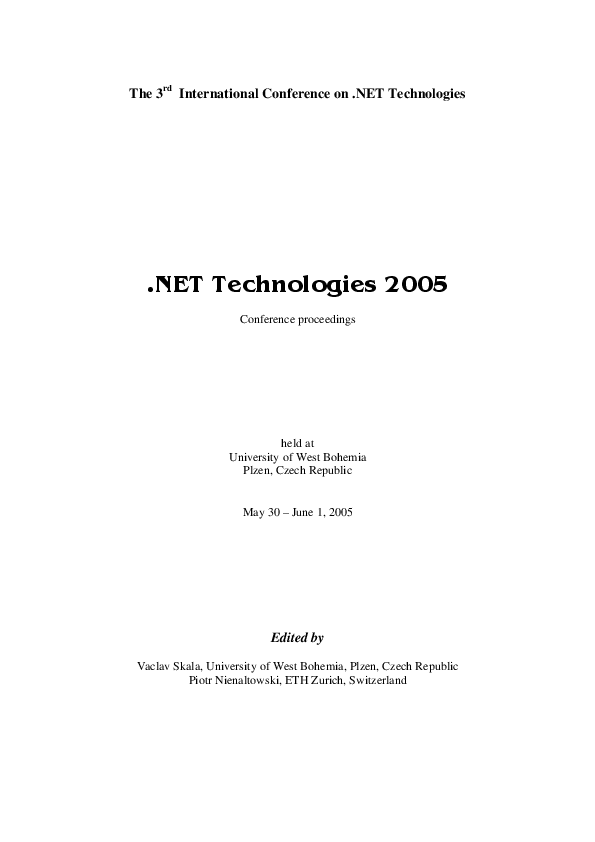 The 3$^{rd}$ International Conference on .NET Technologies

.NET Technologies 2005

Conference proceedings

held at
University of West Bohemia
Plzen, Czech Republic

May 30 – June 1, 2005

Edited by

Vaclav Skala, University of West Bohemia, Plzen, Czech Republic
Piotr Nienaltowski, ETH Zurich, Switzerland